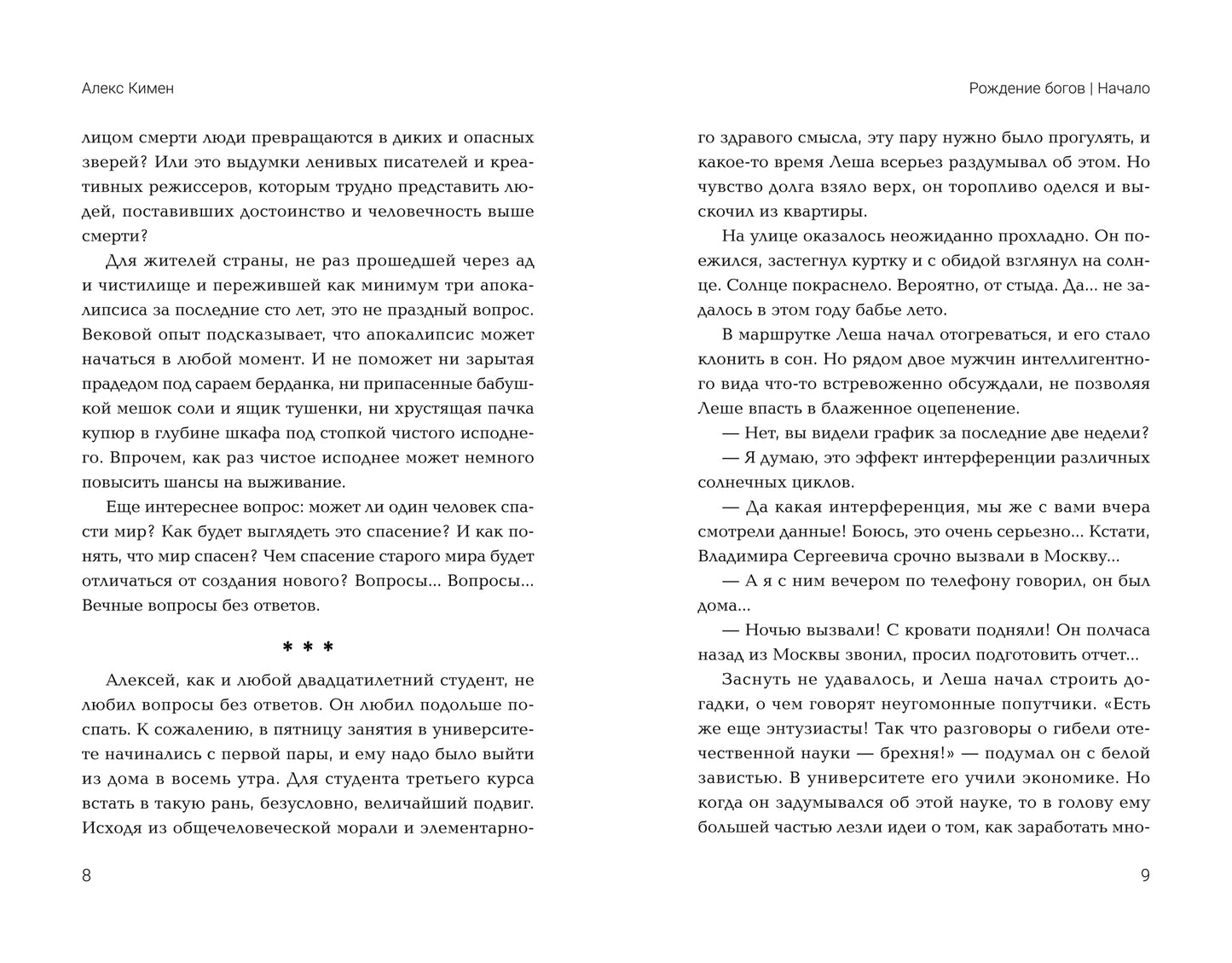 Алекс Кимен

лицом смерти люди превращаются в диких и опасных зверей? Или это выдумки ленивых писателей и креативных режиссеров, которым трудно представить людей, поставивших достоинство и человечность выше смерти?

Для жителей страны, не раз прошедшей через ад и чистилище и пережившей как минимум три апокалипсиса за последние сто лет, это не праздный вопрос. Вековой опыт подсказывает, что апокалипсис может начаться в любой момент. И не поможет ни зарытая прадедом под сараем берданка, ни припасенные бабушкой мешок соли и ящик тушенки, ни хрустящая пачка купюр в глубине шкафа под стопкой чистого исподнего. Впрочем, как раз чистое исподнее может немного повысить шансы на выживание.

Еще интереснее вопрос: может ли один человек спасти мир? Как будет выглядеть это спасение? И как понять, что мир спасен? Чем спасение старого мира будет отличаться от создания нового? Вопросы... Вопросы... Вечные вопросы без ответов.

* * *

Алексей, как и любой двадцатилетний студент, не любил вопросы без ответов. Он любил подольше поспать. К сожалению, в пятницу занятия в университете начинались с первой пары, и ему надо было выйти из дома в восемь утра. Для студента третьего курса встать в такую рань, безусловно, величайший подвиг. Исходя из общечеловеческой морали и элементарно-

8

Рождение богов | Начало

го здравого смысла, эту пару нужно было прогулять, и какое-то время Леша всерьез раздумывал об этом. Но чувство долга взяло верх, он торопливо оделся и выскочил из квартиры.

На улице оказалось неожиданно прохладно. Он поежился, застегнул куртку и с обидой взглянул на солнце. Солнце покраснело. Вероятно, от стыда. Да... не задалось в этом году бабье лето.

В маршрутке Леша начал отогреваться, и его стало клонить в сон. Но рядом двое мужчин интеллигентного вида что-то встревоженно обсуждали, не позволяя Леше впасть в блаженное оцепенение.

— Нет, вы видели график за последние две недели?

— Я думаю, это эффект интерференции различных солнечных циклов.

— Да какая интерференция, мы же с вами вчера смотрели данные! Боюсь, это очень серьезно... Кстати, Владимира Сергеевича срочно вызвали в Москву...

— А я с ним вечером по телефону говорил, он был дома...

— Ночью вызвали! С кровати подняли! Он полчаса назад из Москвы звонил, просил подготовить отчет...

Заснуть не удавалось, и Леша начал строить догадки, о чем говорят неугомонные попутчики. «Есть же еще энтузиасты! Так что разговоры о гибели отечественной науки — брехня!» — подумал он с белой завистью. В университете его учили экономике. Но когда он задумывался об этой науке, то в голову ему большей частью лезли идеи о том, как заработать мно-

9